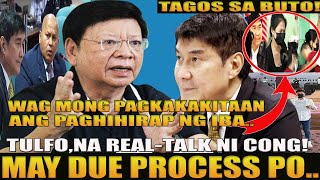 TAGOS SA BUTO!

WAG MONG PAGKAKAKITAAN ANG PAGHIHIRAP NG IBA..

TULFO,NA REAL-TALK NI CONG!

MAY DUE PROCESS PO..